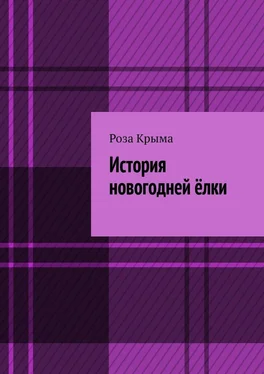 Роза Крыма

История новогодней ёлки